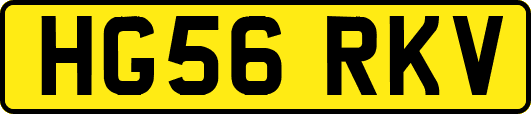 HG56 RKV